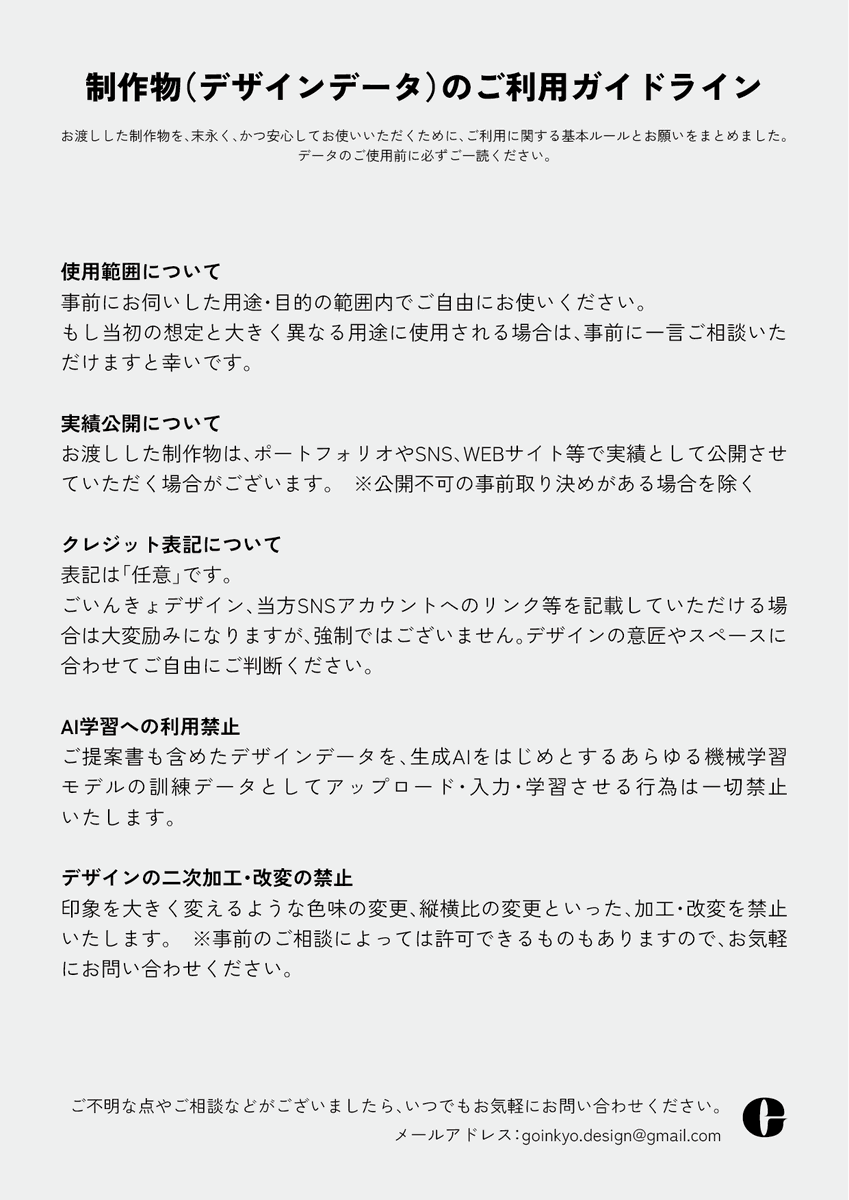 制作物(デザインデータ)のご利用ガイドライン

お渡しした制作物を、末永く、かつ安心してお使いいただくために、ご利用に関する基本ルールとお願いをまとめました。
データのご使用前に必ずご一読ください。

使用範囲について
事前にお伺いした用途・目的の範囲内でご自由にお使いください。
もし当初の想定と大きく異なる用途に使用される場合は、事前に一言ご相談いただけますと幸いです。

実績公開について
お渡しした制作物は、ポートフォリオやSNS、WEBサイト等で実績として公開させていただく場合がございます。 ※公開不可の事前取り決めがある場合を除く

クレジット表記について
表記は「任意」です。
ごいんきょデザイン、当方SNSアカウントへのリンク等を記載していただける場合は大変励みになりますが、強制ではございません。デザインの意匠やスペースに合わせてご自由にご判断ください。

AI学習への利用禁止
ご提案書も含めたデザインデータを、生成AIをはじめとするあらゆる機械学習モデルの訓練データとしてアップロード・入力・学習させる行為は一切禁止いたします。

デザインの二次加工・改変の禁止
印象を大きく変えるような色味の変更、縦横比の変更といった、加工・改変を禁止いたします。 ※事前のご相談によっては許可できるものもありますので、お気軽にお問い合わせください。

ご不明な点やご相談などがございましたら、いつでもお気軽にお問い合わせください。
メールアドレス:goinkyo.design@gmail.com